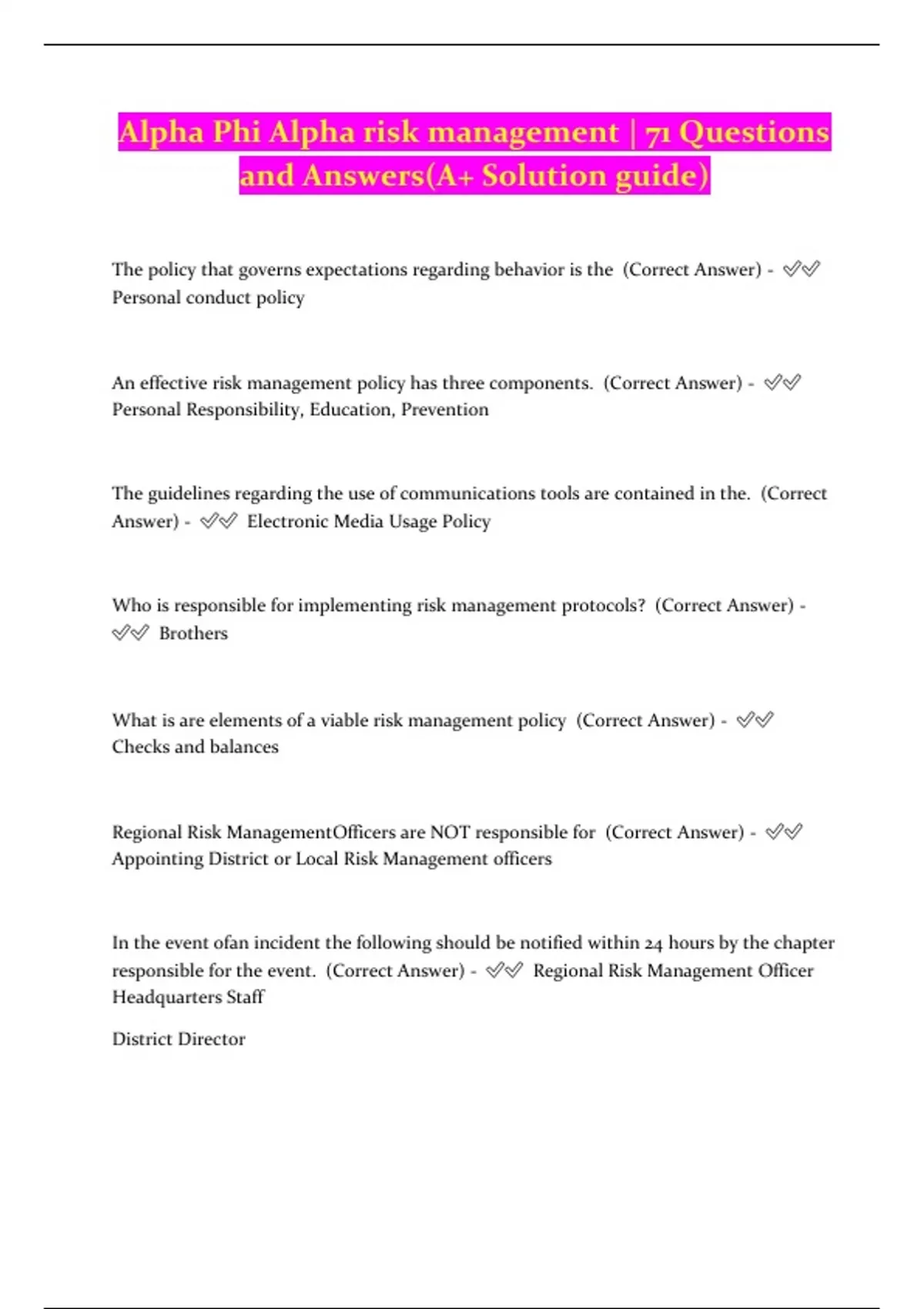 Alpha Phi Alpha risk management | 71 Questions and Answers(A+ Solution guide)

The policy that governs expectations regarding behavior is the (Correct Answer) - ✅✅ Personal conduct policy

An effective risk management policy has three components. (Correct Answer) - ✅✅ Personal Responsibility, Education, Prevention

The guidelines regarding the use of communications tools are contained in the. (Correct Answer) - ✅✅ Electronic Media Usage Policy

Who is responsible for implementing risk management protocols? (Correct Answer) - ✅✅ Brothers

What is are elements of a viable risk management policy (Correct Answer) - ✅✅ Checks and balances

Regional Risk ManagementOfficers are NOT responsible for (Correct Answer) - ✅✅ Appointing District or Local Risk Management officers

In the event ofan incident the following should be notified within 24 hours by the chapter responsible for the event. (Correct Answer) - ✅✅ Regional Risk Management Officer Headquarters Staff

District Director